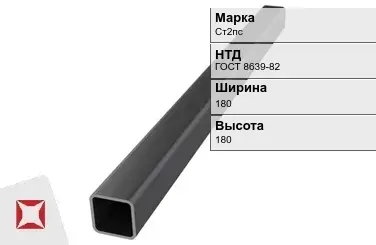 Марка
Ст2пс

НТД
ГОСТ 8639-82

Ширина
180

Высота
180